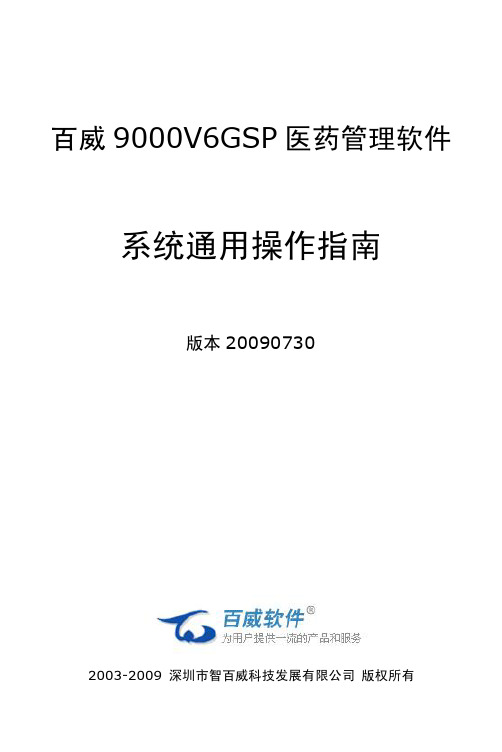 百威 9000V6GSP 医药管理软件

系统通用操作指南

版本 20090730

百威软件®
为用户提供一流的产品和服务

2003-2009 深圳市智百威科技发展有限公司 版权所有